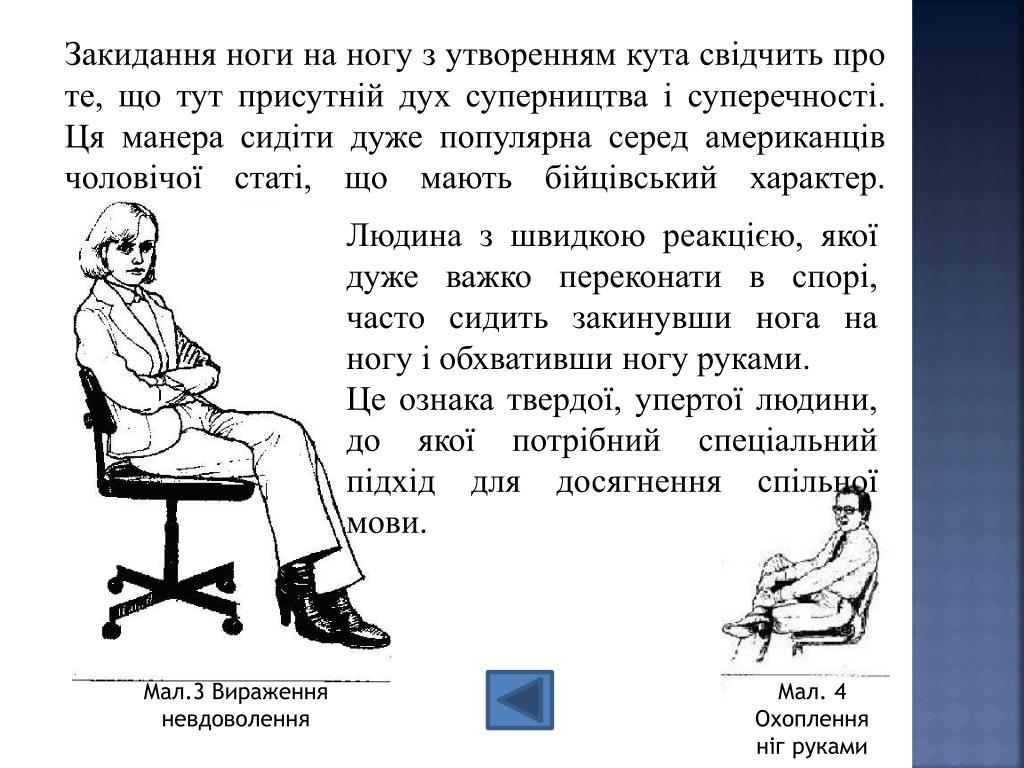 Закидання ноги на ногу з утворенням кута свідчить про те, що тут присутній дух суперництва і суперечності. Ця манера сидіти дуже популярна серед американців чоловічої статі, що мають бійцівський характер.

Людина з швидкою реакцією, якої дуже важко переконати в спорі, часто сидить закинувши нога на ногу і обхвативши ногу руками.

Це ознака твердої, упертої людини, до якої потрібний спеціальний підхід для досягнення спільної мови.

Мал.3 Вираження невдоволення

Мал. 4 Охоплення ніг руками